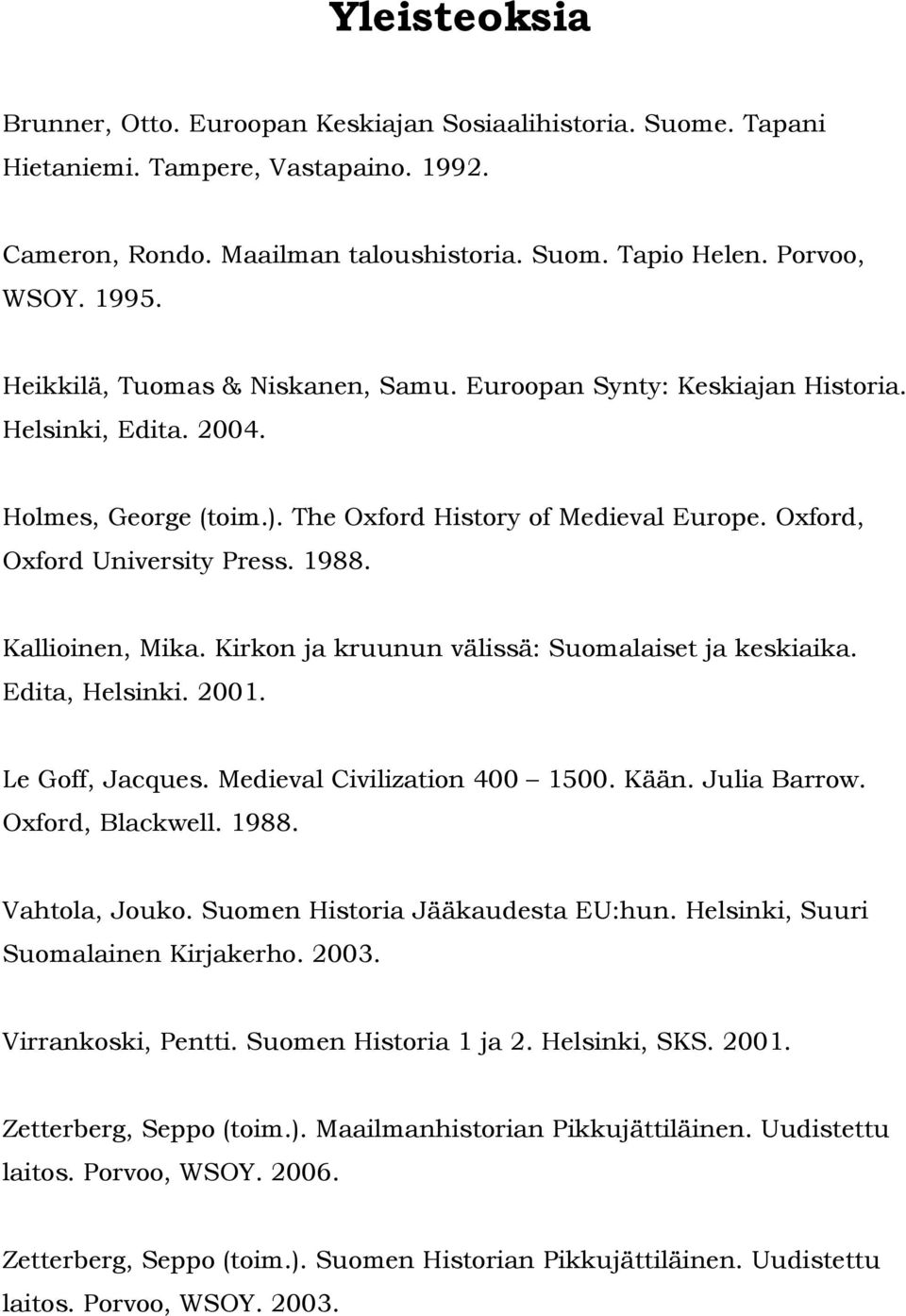 Yleisteoksia

Brunner, Otto. Euroopan Keskiajan Sosiaalihistoria. Suome. Tapani Hietaniemi. Tampere, Vastapaino. 1992.

Cameron, Rondo. Maailman taloushistoria. Suom. Tapio Helen. Porvoo, WSOY. 1995.

Heikkilä, Tuomas & Niskanen, Samu. Euroopan Synty: Keskiajan Historia. Helsinki, Edita. 2004.

Holmes, George (toim.). The Oxford History of Medieval Europe. Oxford, Oxford University Press. 1988.

Kallioinen, Mika. Kirkon ja kruunun välissä: Suomalaiset ja keskiaika. Edita, Helsinki. 2001.

Le Goff, Jacques. Medieval Civilization 400 – 1500. Kään. Julia Barrow. Oxford, Blackwell. 1988.

Vahtola, Jouko. Suomen Historia Jääkaudesta EU:hun. Helsinki, Suuri Suomalainen Kirjakerho. 2003.

Virrankoski, Pentti. Suomen Historia 1 ja 2. Helsinki, SKS. 2001.

Zetterberg, Seppo (toim.). Maailmanhistorian Pikkujättiläinen. Uudistettu laitos. Porvoo, WSOY. 2006.

Zetterberg, Seppo (toim.). Suomen Historian Pikkujättiläinen. Uudistettu laitos. Porvoo, WSOY. 2003.